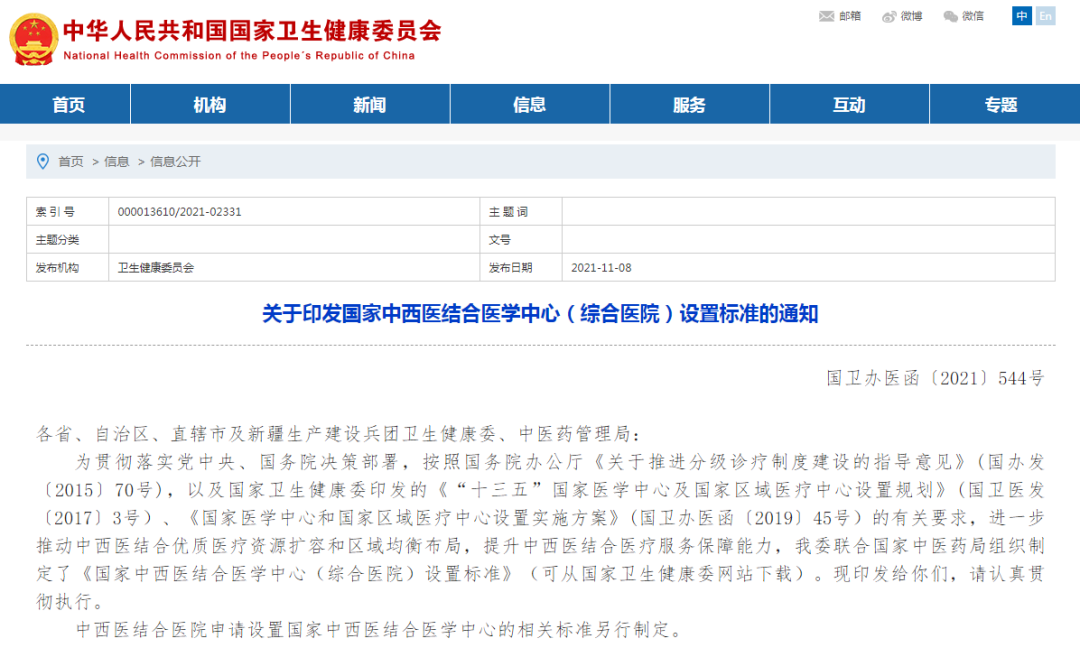 中华人民共和国国家卫生健康委员会
National Health Commission of the People's Republic of China

邮箱 微博 微信 中 En

首页 机构 新闻 信息 服务 互动 专题

首页 > 信息 > 信息公开

| 索引号 | 000013610/2021-02331 | 主题词 | |
|---|---|---|---|
| 主题分类 | | 文号 | |
| 发布机构 | 卫生健康委员会 | 发布日期 | 2021-11-08 |

关于印发国家中西医结合医学中心（综合医院）设置标准的通知

国卫办医函〔2021〕544号

各省、自治区、直辖市及新疆生产建设兵团卫生健康委、中医药管理局：

为贯彻落实党中央、国务院决策部署，按照国务院办公厅《关于推进分级诊疗制度建设的指导意见》（国办发〔2015〕70号），以及国家卫生健康委印发的《“十三五”国家医学中心及国家区域医疗中心设置规划》（国卫医发〔2017〕3号）、《国家医学中心和国家区域医疗中心设置实施方案》（国卫办医函〔2019〕45号）的有关要求，进一步推动中西医结合优质医疗资源扩容和区域均衡布局，提升中西医结合医疗服务保障能力，我委联合国家中医药局组织制定了《国家中西医结合医学中心（综合医院）设置标准》（可从国家卫生健康委网站下载）。现印发给你们，请认真贯彻执行。

中西医结合医院申请设置国家中西医结合医学中心的相关标准另行制定。